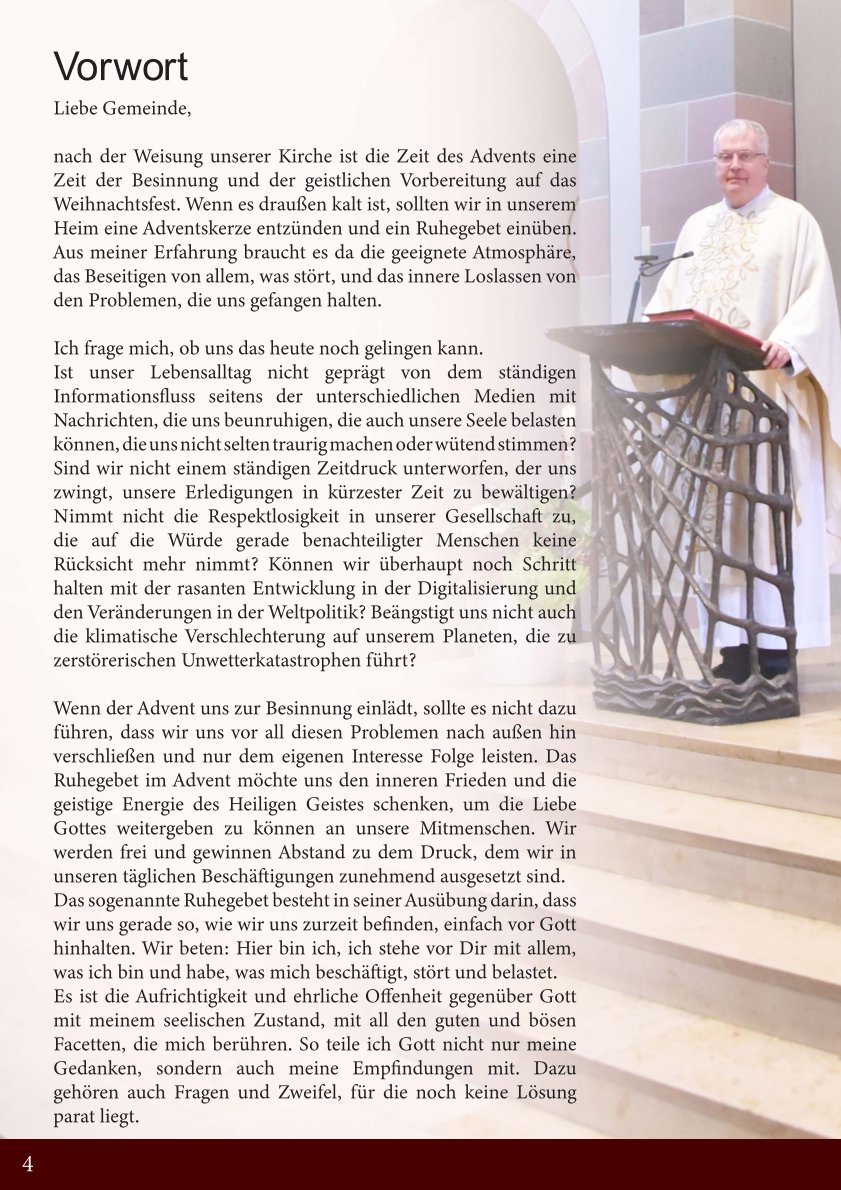 Vorwort

Liebe Gemeinde,

nach der Weisung unserer Kirche ist die Zeit des Advents eine Zeit der Besinnung und der geistlichen Vorbereitung auf das Weihnachtsfest. Wenn es draußen kalt ist, sollten wir in unserem Heim eine Adventskerze entzünden und ein Ruhegebet einüben. Aus meiner Erfahrung braucht es da die geeignete Atmosphäre, das Beseitigen von allem, was stört, und das innere Loslassen von den Problemen, die uns gefangen halten.

Ich frage mich, ob uns das heute noch gelingen kann.
Ist unser Lebensalltag nicht geprägt von dem ständigen Informationsfluss seitens der unterschiedlichen Medien mit Nachrichten, die uns beunruhigen, die auch unsere Seele belasten können, die uns nicht selten traurig machen oder wütend stimmen? Sind wir nicht einem ständigen Zeitdruck unterworfen, der uns zwingt, unsere Erledigungen in kürzester Zeit zu bewältigen? Nimmt nicht die Respektlosigkeit in unserer Gesellschaft zu, die auf die Würde gerade benachteiligter Menschen keine Rücksicht mehr nimmt? Können wir überhaupt noch Schritt halten mit der rasanten Entwicklung in der Digitalisierung und den Veränderungen in der Weltpolitik? Beängstigt uns nicht auch die klimatische Verschlechterung auf unserem Planeten, die zu zerstörerischen Unwetterkatastrophen führt?

Wenn der Advent uns zur Besinnung einlädt, sollte es nicht dazu führen, dass wir uns vor all diesen Problemen nach außen hin verschließen und nur dem eigenen Interesse Folge leisten. Das Ruhegebet im Advent möchte uns den inneren Frieden und die geistige Energie des Heiligen Geistes schenken, um die Liebe Gottes weitergeben zu können an unsere Mitmenschen. Wir werden frei und gewinnen Abstand zu dem Druck, dem wir in unseren täglichen Beschäftigungen zunehmend ausgesetzt sind.
Das sogenannte Ruhegebet besteht in seiner Ausübung darin, dass wir uns gerade so, wie wir uns zurzeit befinden, einfach vor Gott hinhalten. Wir beten: Hier bin ich, ich stehe vor Dir mit allem, was ich bin und habe, was mich beschäftigt, stört und belastet.
Es ist die Aufrichtigkeit und ehrliche Offenheit gegenüber Gott mit meinem seelischen Zustand, mit all den guten und bösen Facetten, die mich berühren. So teile ich Gott nicht nur meine Gedanken, sondern auch meine Empfindungen mit. Dazu gehören auch Fragen und Zweifel, für die noch keine Lösung parat liegt.

4